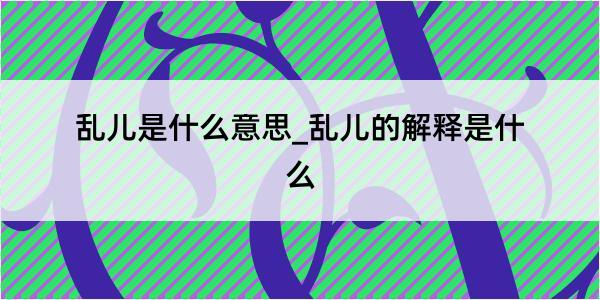 乱儿是什么意思_乱儿的解释是什么